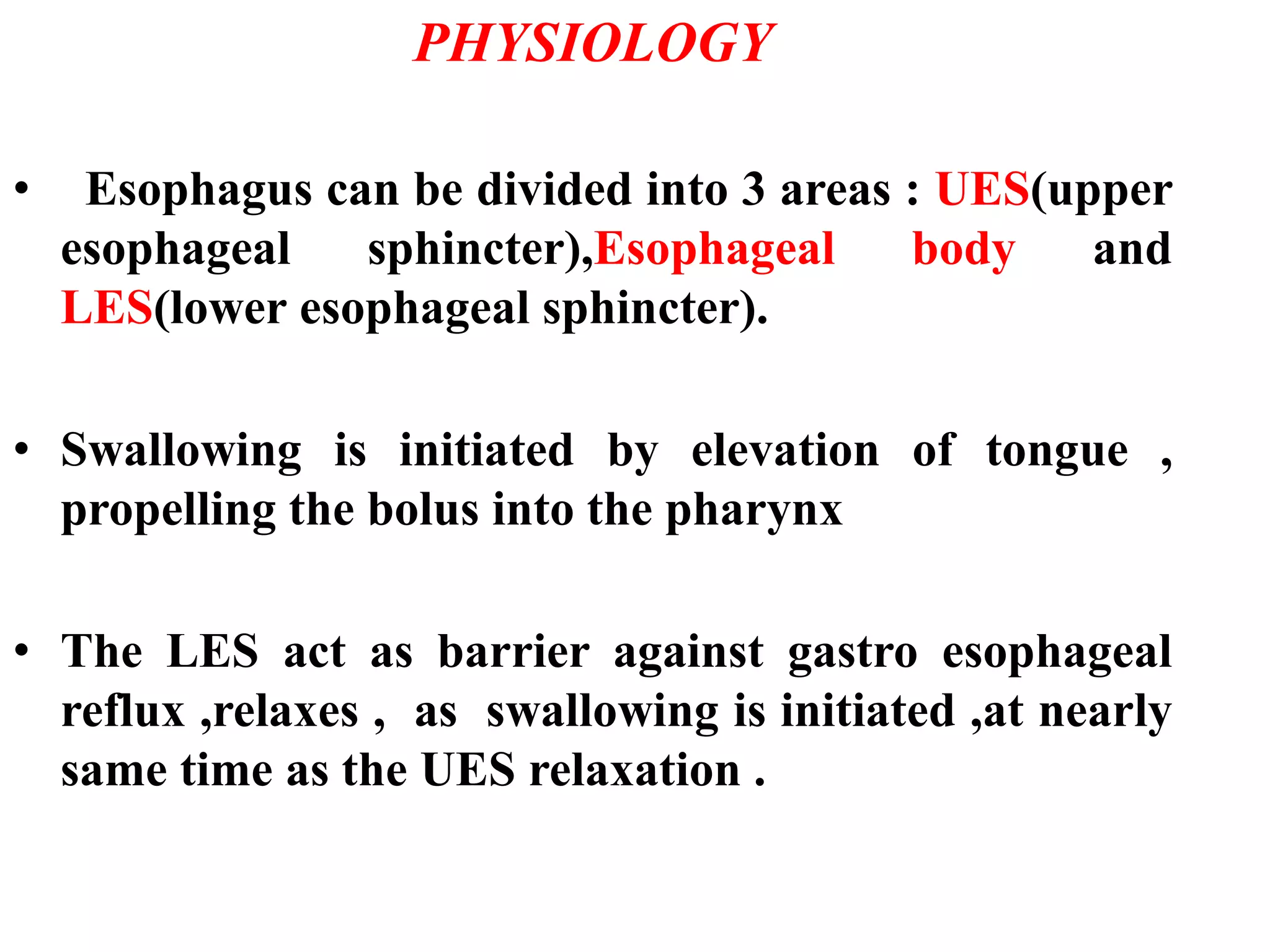 PHYSIOLOGY

• Esophagus can be divided into 3 areas : UES(upper esophageal sphincter),Esophageal body and LES(lower esophageal sphincter).

• Swallowing is initiated by elevation of tongue , propelling the bolus into the pharynx

• The LES act as barrier against gastro esophageal reflux ,relaxes , as swallowing is initiated ,at nearly same time as the UES relaxation .